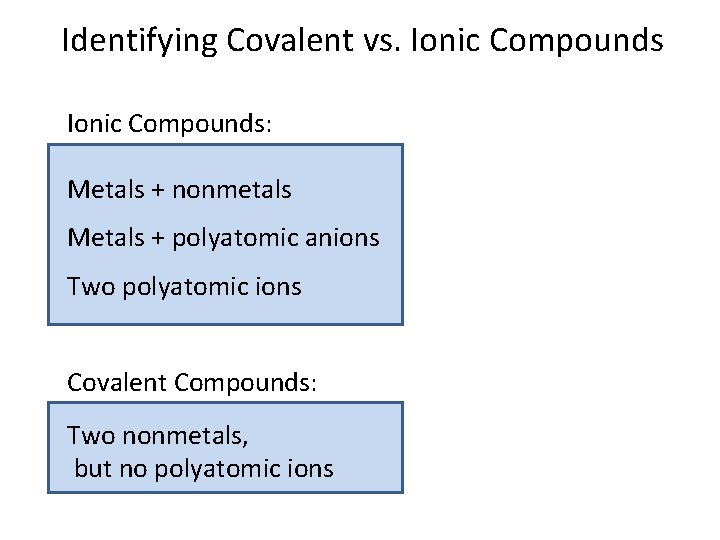 Identifying Covalent vs. Ionic Compounds

Ionic Compounds:

Metals + nonmetals

Metals + polyatomic anions

Two polyatomic ions

Covalent Compounds:

Two nonmetals,
but no polyatomic ions